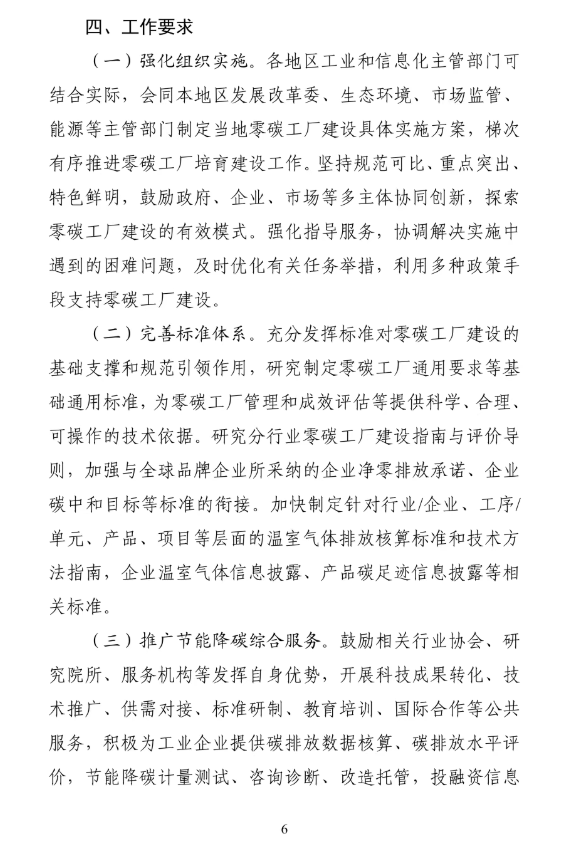 四、工作要求

（一）强化组织实施。各地区工业和信息化主管部门可结合实际，会同本地区发展改革委、生态环境、市场监管、能源等主管部门制定当地零碳工厂建设具体实施方案，梯次有序推进零碳工厂培育建设工作。坚持规范可比、重点突出、特色鲜明，鼓励政府、企业、市场等多主体协同创新，探索零碳工厂建设的有效模式。强化指导服务，协调解决实施中遇到的困难问题，及时优化有关任务举措，利用多种政策手段支持零碳工厂建设。

（二）完善标准体系。充分发挥标准对零碳工厂建设的基础支撑和规范引领作用，研究制定零碳工厂通用要求等基础通用标准，为零碳工厂管理和成效评估等提供科学、合理、可操作的技术依据。研究分行业零碳工厂建设指南与评价导则，加强与全球品牌企业所采纳的企业净零排放承诺、企业碳中和目标等标准的衔接。加快制定针对行业/企业、工序/单元、产品、项目等层面的温室气体排放核算标准和技术方法指南，企业温室气体信息披露、产品碳足迹信息披露等相关标准。

（三）推广节能降碳综合服务。鼓励相关行业协会、研究院所、服务机构等发挥自身优势，开展科技成果转化、技术推广、供需对接、标准研制、教育培训、国际合作等公共服务，积极为工业企业提供碳排放数据核算、碳排放水平评价，节能降碳计量测试、咨询诊断、改造托管，投融资信息

6